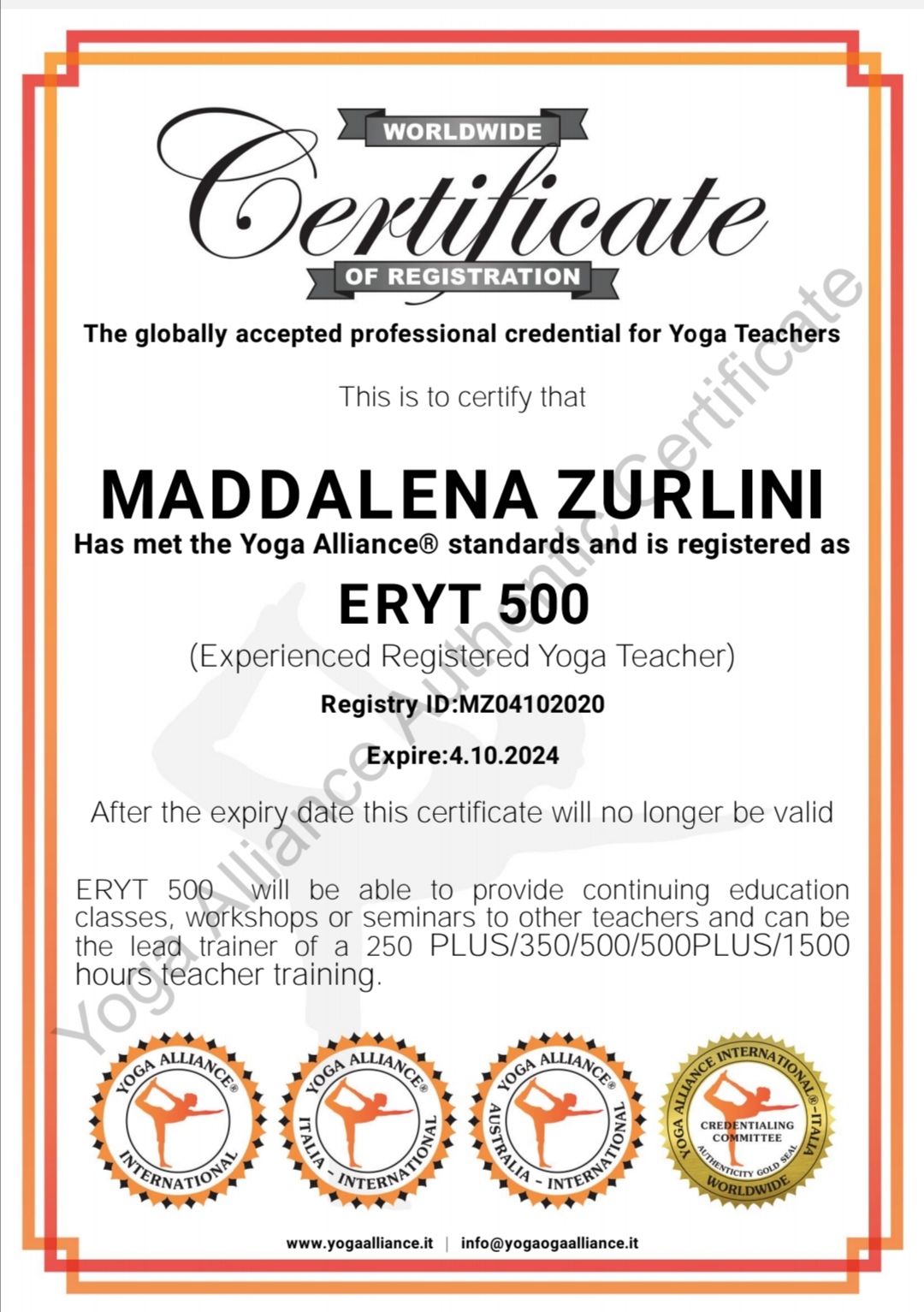 WORLDWIDE
Certificate
OF REGISTRATION

The globally accepted professional credential for Yoga Teachers

This is to certify that

MADDALENA ZURLINI
Has met the Yoga Alliance® standards and is registered as

ERYT 500
(Experienced Registered Yoga Teacher)

Registry ID:MZ04102020

Expire:4.10.2024

After the expiry date this certificate will no longer be valid

ERYT 500 will be able to provide continuing education classes, workshops or seminars to other teachers and can be the lead trainer of a 250 PLUS/350/500/500PLUS/1500 hours teacher training.

Yoga Alliance Authentic Certificate

YOGA ALLIANCE® INTERNATIONAL

YOGA ALLIANCE® ITALIA - INTERNATIONAL

YOGA ALLIANCE® AUSTRALIA - INTERNATIONAL

YOGA ALLIANCE INTERNATIONAL®-ITALIA CREDENTIALING COMMITTEE AUTHENTICITY GOLD SEAL WORLDWIDE

www.yogaalliance.it | info@yogaogaalliance.it